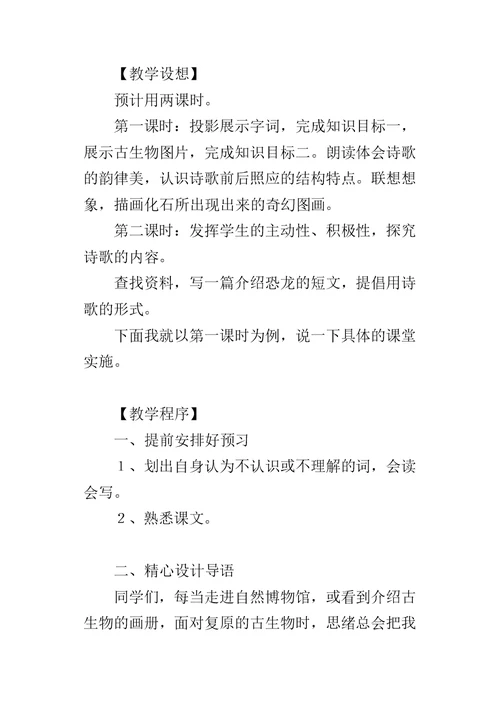 【教学设想】

预计用两课时。

第一课时：投影展示字词，完成知识目标一，展示古生物图片，完成知识目标二。朗读体会诗歌的韵律美，认识诗歌前后照应的结构特点。联想想象，描画化石所出现出来的奇幻图画。

第二课时：发挥学生的主动性、积极性，探究诗歌的内容。

查找资料，写一篇介绍恐龙的短文，提倡用诗歌的形式。

下面我就以第一课时为例，说一下具体的课堂实施。

【教学程序】

一、提前安排好预习

１、划出自身认为不认识或不理解的词，会读会写。

２、熟悉课文。

二、精心设计导语

同学们，每当走进自然博物馆，或看到介绍古生物的画册，面对复原的古生物时，思绪总会把我